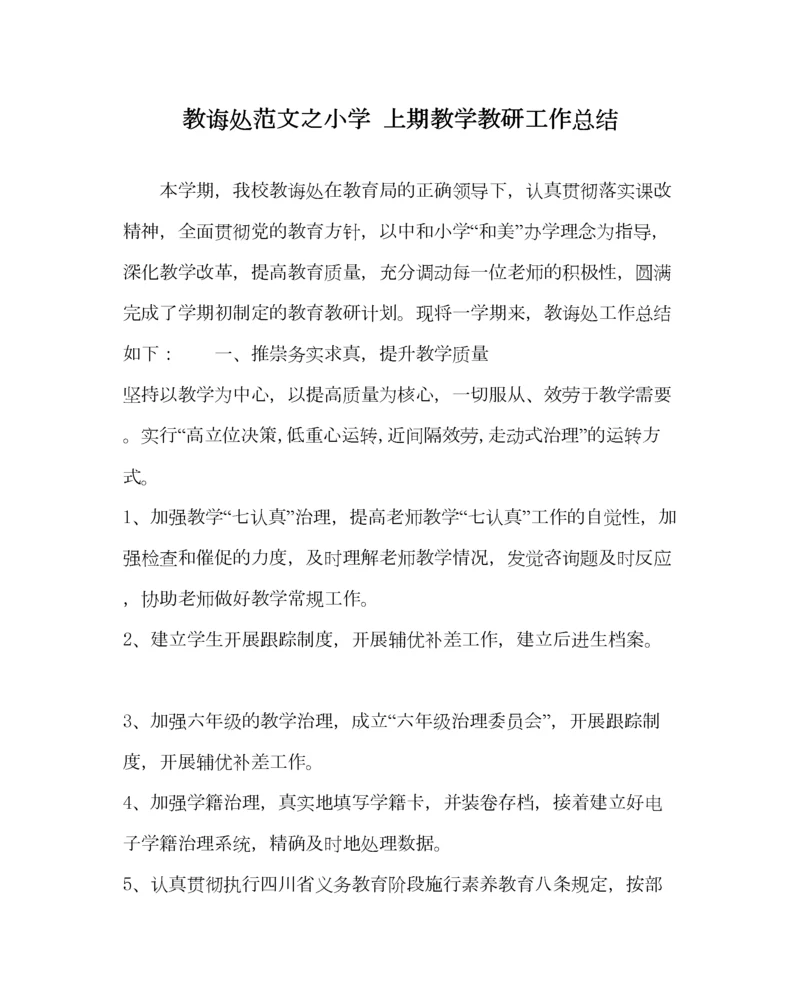 教诲处范文之小学 上期教学教研工作总结

本学期，我校教诲处在教育局的正确领导下，认真贯彻落实课改精神，全面贯彻党的教育方针，以中和小学“和美”办学理念为指导，深化教学改革，提高教育质量，充分调动每一位老师的积极性，圆满完成了学期初制定的教育教研计划。现将一学期来，教诲处工作总结如下： 一、推崇务实求真，提升教学质量

坚持以教学为中心，以提高质量为核心，一切服从、效劳于教学需要。实行“高立位决策，低重心运转，近间隔效劳，走动式治理”的运转方式。

1、加强教学“七认真”治理，提高老师教学“七认真”工作的自觉性，加强检查和催促的力度，及时理解老师教学情况，发觉咨询题及时反应，协助老师做好教学常规工作。

2、建立学生开展跟踪制度，开展辅优补差工作，建立后进生档案。

3、加强六年级的教学治理，成立“六年级治理委员会”，开展跟踪制度，开展辅优补差工作。

4、加强学籍治理，真实地填写学籍卡，并装卷存档，接着建立好电子学籍治理系统，精确及时地处理数据。

5、认真贯彻执行四川省义务教育阶段施行素养教育八条规定，按部